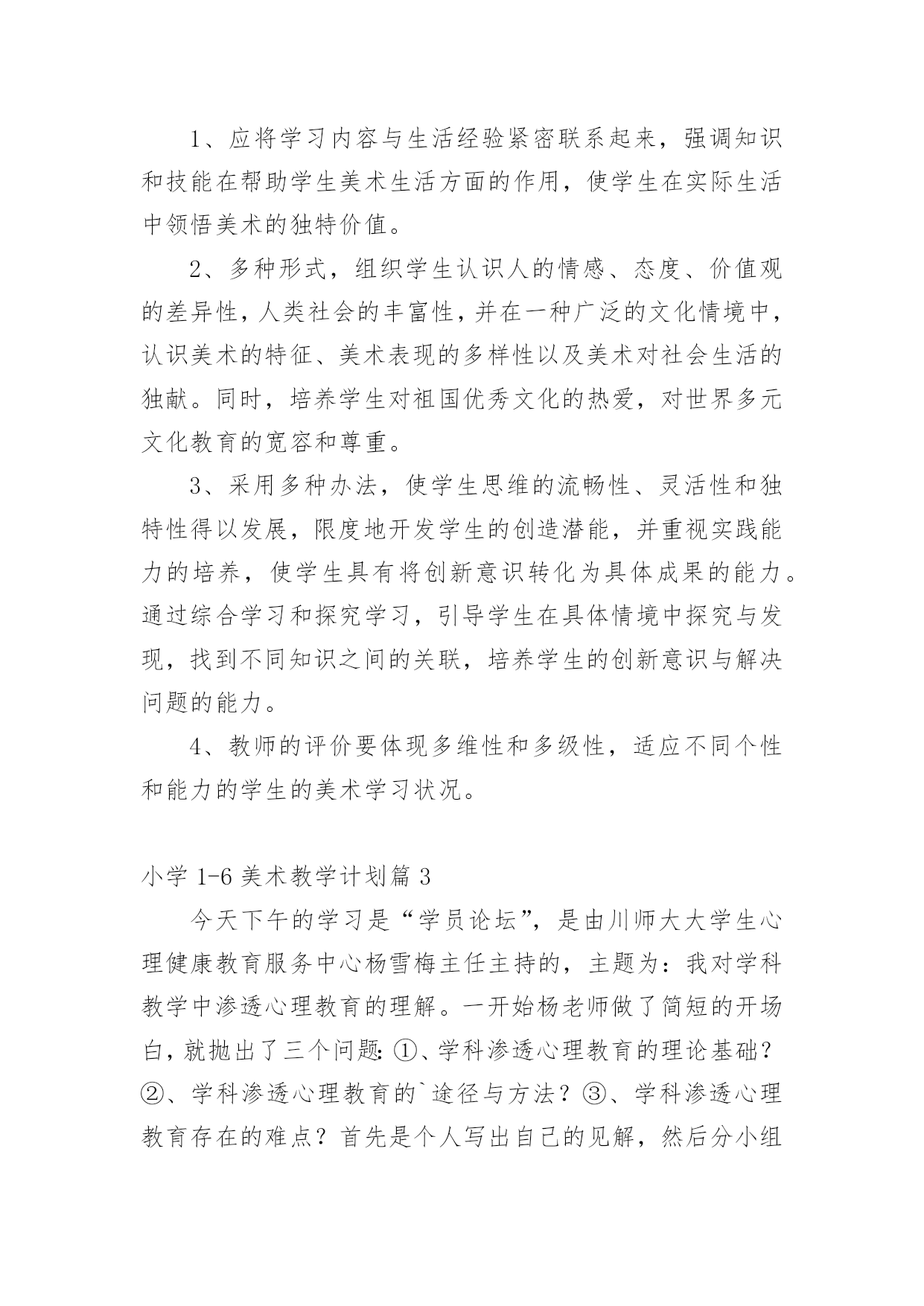 1、应将学习内容与生活经验紧密联系起来，强调知识和技能在帮助学生美术生活方面的作用，使学生在实际生活中领悟美术的独特价值。

2、多种形式，组织学生认识人的情感、态度、价值观的差异性，人类社会的丰富性，并在一种广泛的文化情境中，认识美术的特征、美术表现的多样性以及美术对社会生活的独献。同时，培养学生对祖国优秀文化的热爱，对世界多元文化教育的宽容和尊重。

3、采用多种办法，使学生思维的流畅性、灵活性和独特性得以发展，限度地开发学生的创造潜能，并重视实践能力的培养，使学生具有将创新意识转化为具体成果的能力。通过综合学习和探究学习，引导学生在具体情境中探究与发现，找到不同知识之间的关联，培养学生的创新意识与解决问题的能力。

4、教师的评价要体现多维性和多级性，适应不同个性和能力的学生的美术学习状况。

小学 1-6 美术教学计划篇 3

今天下午的学习是“学员论坛”，是由川师大大学生心理健康教育服务中心杨雪梅主任主持的，主题为：我对学科教学中渗透心理教育的理解。一开始杨老师做了简短的开场白，就抛出了三个问题:①、学科渗透心理教育的理论基础？②、学科渗透心理教育的`途径与方法？③、学科渗透心理教育存在的难点？首先是个人写出自己的见解，然后分小组